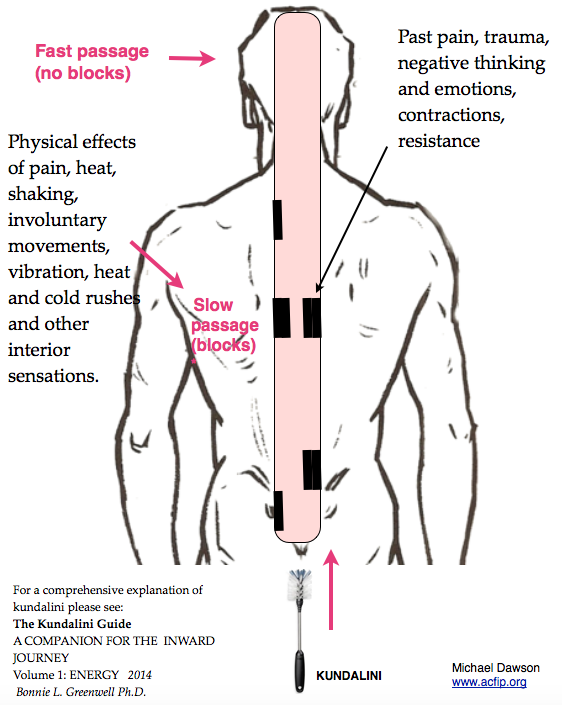 Fast passage (no blocks)

Past pain, trauma, negative thinking and emotions, contractions, resistance

Physical effects of pain, heat, shaking, involuntary movements, vibration, heat and cold rushes and other interior sensations.

Slow passage (blocks)

For a comprehensive explanation of kundalini please see:
The Kundalini Guide
A COMPANION FOR THE INWARD JOURNEY
Volume 1: ENERGY 2014
Bonnie L. Greenwell Ph.D.

KUNDALINI

Michael Dawson
www.acfip.org